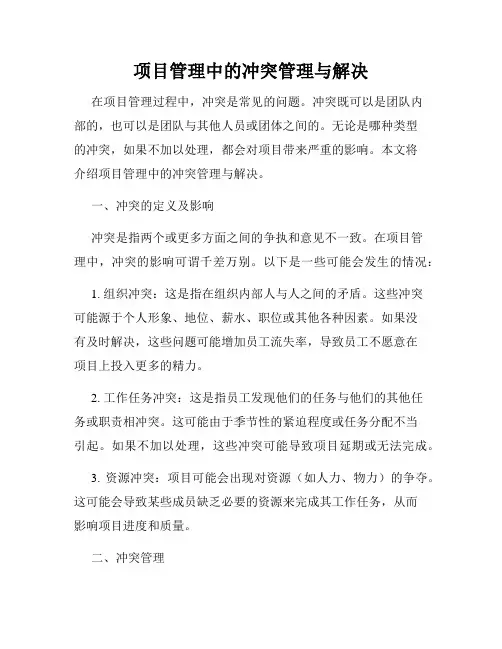 项目管理中的冲突管理与解决

在项目管理过程中，冲突是常见的问题。冲突既可以是团队内部的，也可以是团队与其他人员或团体之间的。无论是哪种类型的冲突，如果不加以处理，都会对项目带来严重的影响。本文将介绍项目管理中的冲突管理与解决。

一、冲突的定义及影响

冲突是指两个或更多方面之间的争执和意见不一致。在项目管理中，冲突的影响可谓千差万别。以下是一些可能会发生的情况：

1. 组织冲突：这是指在组织内部人与人之间的矛盾。这些冲突可能源于个人形象、地位、薪水、职位或其他各种因素。如果没有及时解决，这些问题可能增加员工流失率，导致员工不愿意在项目上投入更多的精力。

2. 工作任务冲突：这是指员工发现他们的任务与他们的其他任务或职责相冲突。这可能由于季节性的紧迫程度或任务分配不当引起。如果不加以处理，这些冲突可能导致项目延期或无法完成。

3. 资源冲突：项目可能会出现对资源（如人力、物力）的争夺。这可能会导致某些成员缺乏必要的资源来完成其工作任务，从而影响项目进度和质量。

二、冲突管理